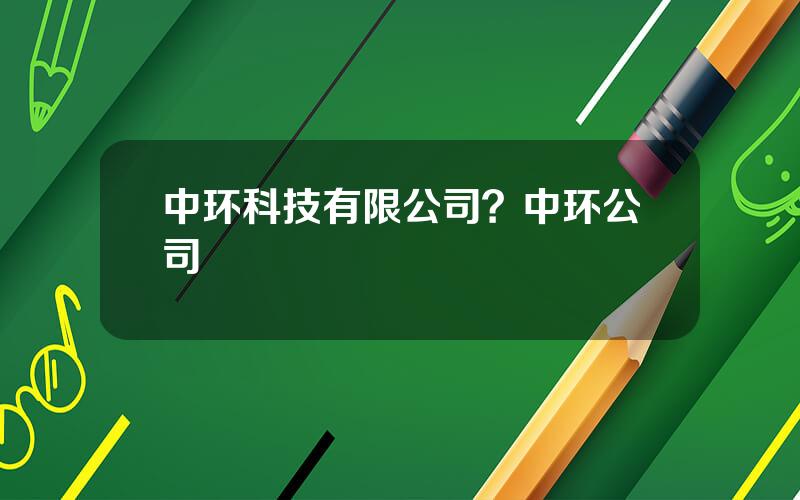 中环科技有限公司？中环公司